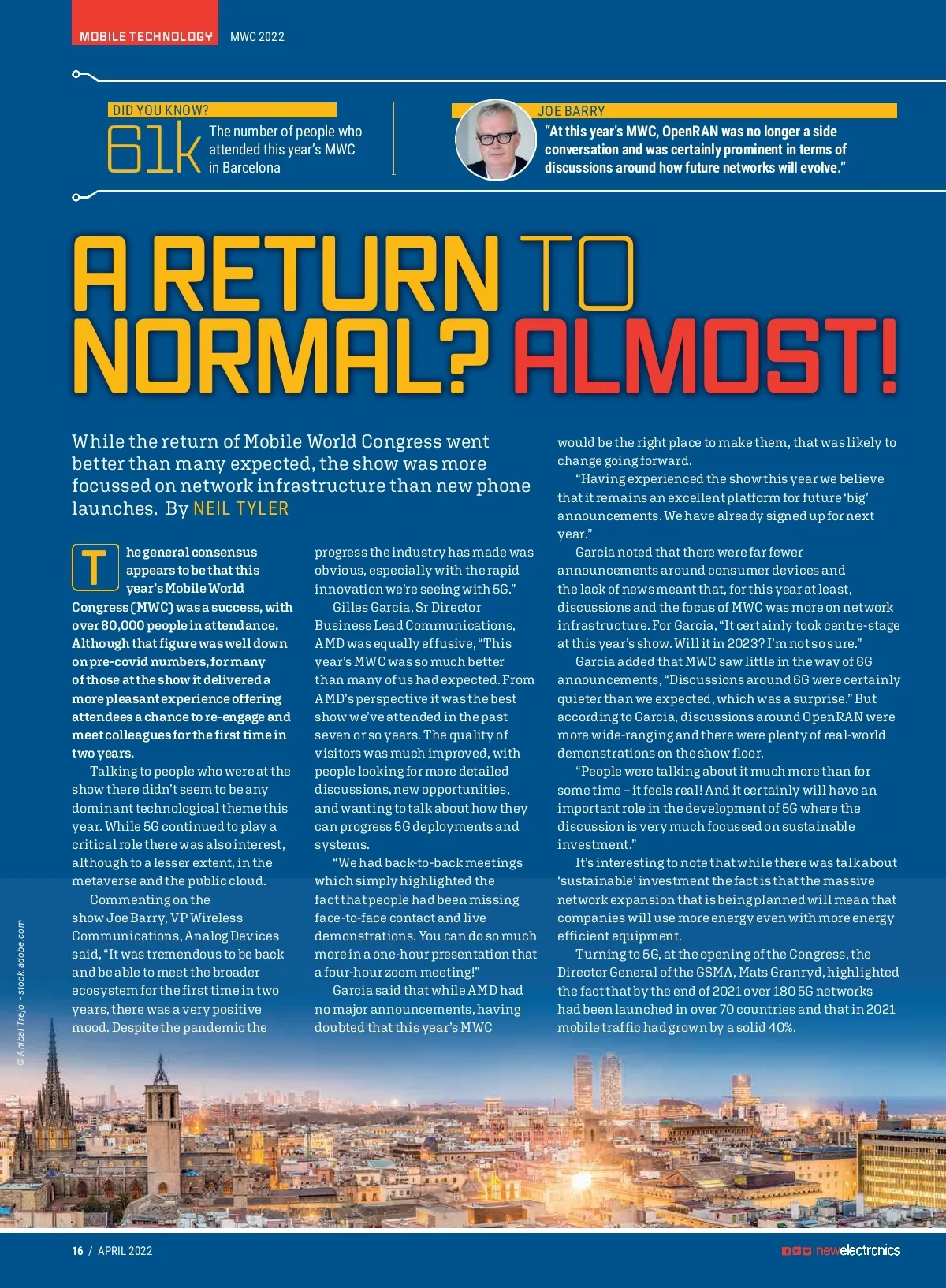 MOBILE TECHNOLOGY MWC 2022

DID YOU KNOW?

61k The number of people who attended this year's MWC in Barcelona

JOE BARRY

"At this year's MWC, OpenRAN was no longer a side conversation and was certainly prominent in terms of discussions around how future networks will evolve."

A RETURN TO NORMAL? ALMOST!

While the return of Mobile World Congress went better than many expected, the show was more focussed on network infrastructure than new phone launches. By NEIL TYLER

The general consensus appears to be that this year's Mobile World Congress (MWC) was a success, with over 60,000 people in attendance. Although that figure was well down on pre-covid numbers, for many of those at the show it delivered a more pleasant experience offering attendees a chance to re-engage and meet colleagues for the first time in two years.

Talking to people who were at the show there didn't seem to be any dominant technological theme this year. While 5G continued to play a critical role there was also interest, although to a lesser extent, in the metaverse and the public cloud.

Commenting on the show Joe Barry, VP Wireless Communications, Analog Devices said, "It was tremendous to be back and be able to meet the broader ecosystem for the first time in two years, there was a very positive mood. Despite the pandemic the progress the industry has made was obvious, especially with the rapid innovation we're seeing with 5G."

Gilles Garcia, Sr Director Business Lead Communications, AMD was equally effusive, "This year's MWC was so much better than many of us had expected. From AMD's perspective it was the best show we've attended in the past seven or so years. The quality of visitors was much improved, with people looking for more detailed discussions, new opportunities, and wanting to talk about how they can progress 5G deployments and systems.

"We had back-to-back meetings which simply highlighted the fact that people had been missing face-to-face contact and live demonstrations. You can do so much more in a one-hour presentation that a four-hour zoom meeting!"

Garcia said that while AMD had no major announcements, having doubted that this year's MWC would be the right place to make them, that was likely to change going forward.

"Having experienced the show this year we believe that it remains an excellent platform for future 'big' announcements. We have already signed up for next year."

Garcia noted that there were far fewer announcements around consumer devices and the lack of news meant that, for this year at least, discussions and the focus of MWC was more on network infrastructure. For Garcia, "It certainly took centre-stage at this year's show. Will it in 2023? I'm not so sure."

Garcia added that MWC saw little in the way of 6G announcements, "Discussions around 6G were certainly quieter than we expected, which was a surprise." But according to Garcia, discussions around OpenRAN were more wide-ranging and there were plenty of real-world demonstrations on the show floor.

"People were talking about it much more than for some time – it feels real! And it certainly will have an important role in the development of 5G where the discussion is very much focussed on sustainable investment."

It's interesting to note that while there was talk about 'sustainable' investment the fact is that the massive network expansion that is being planned will mean that companies will use more energy even with more energy efficient equipment.

Turning to 5G, at the opening of the Congress, the Director General of the GSMA, Mats Granryd, highlighted the fact that by the end of 2021 over 180 5G networks had been launched in over 70 countries and that in 2021 mobile traffic had grown by a solid 40%.

© Anibal Trejo - stock.adobe.com

16 / APRIL 2022 newelectronics